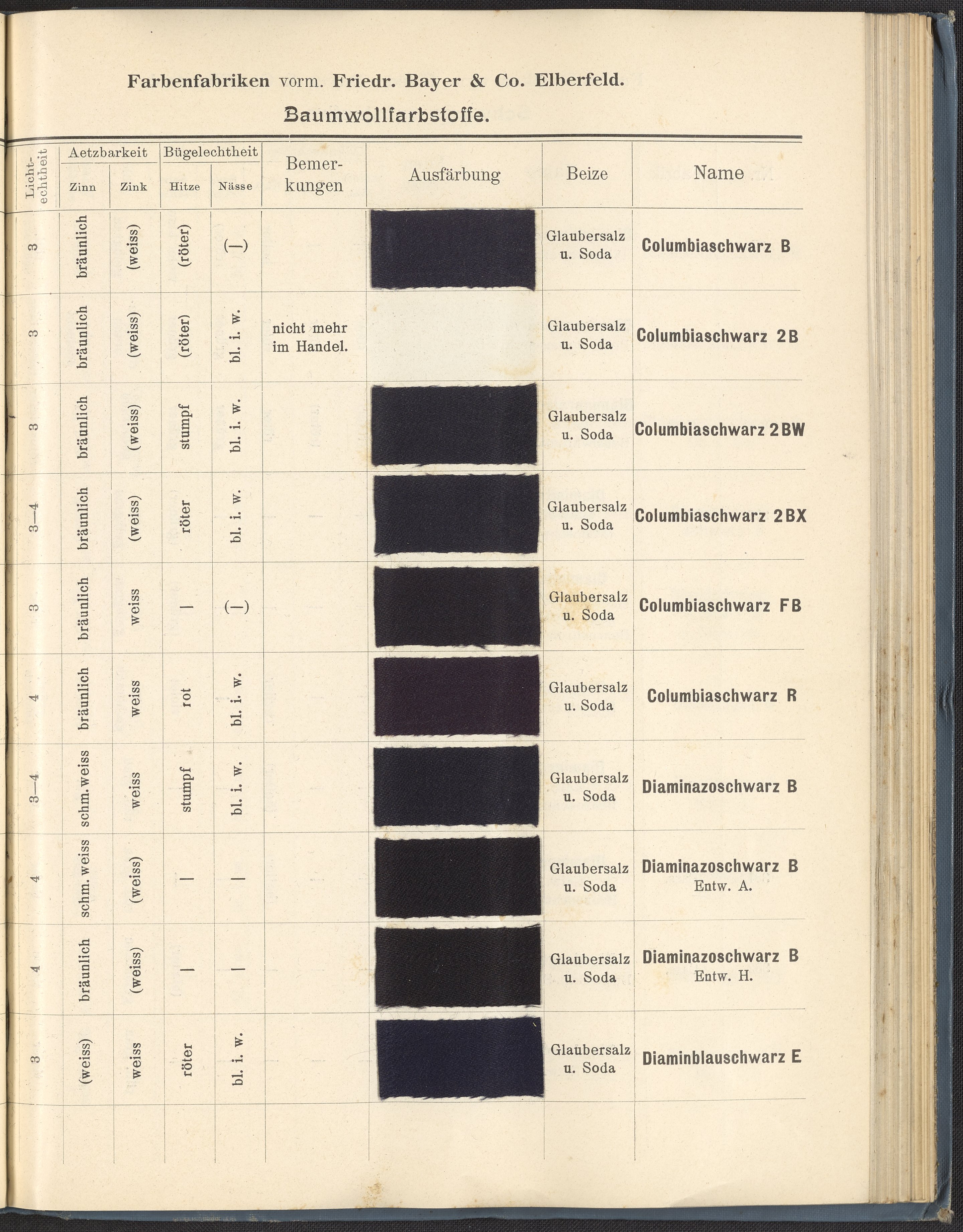 Farbenfabriken vorm. Friedr. Bayer & Co. Elberfeld.

Baumwollfarbstoffe.

| Lichtechtheit | Aetzbarkeit Zinn | Aetzbarkeit Zink | Bügelechtheit Hitze | Bügelechtheit Nässe | Bemerkungen | Ausfärbung | Beize | Name |
|---|---|---|---|---|---|---|---|---|
| 3 | bräunlich | (weiss) | (röter) | (—) | | | Glaubersalz u. Soda | Columbiaschwarz B |
| 3 | bräunlich | (weiss) | (röter) | bl. i. w. | nicht mehr im Handel. | | Glaubersalz u. Soda | Columbiaschwarz 2B |
| 3 | bräunlich | (weiss) | stumpf | bl. i. w. | | | Glaubersalz u. Soda | Columbiaschwarz 2BW |
| 3—4 | bräunlich | (weiss) | röter | bl. i. w. | | | Glaubersalz u. Soda | Columbiaschwarz 2BX |
| 3 | bräunlich | weiss | — | (—) | | | Glaubersalz u. Soda | Columbiaschwarz FB |
| 4 | bräunlich | weiss | rot | bl. i. w. | | | Glaubersalz u. Soda | Columbiaschwarz R |
| 3—4 | schm. weiss | weiss | stumpf | bl. i. w. | | | Glaubersalz u. Soda | Diaminazoschwarz B |
| 4 | schm. weiss | (weiss) | — | — | | | Glaubersalz u. Soda | Diaminazoschwarz B Entw. A. |
| 4 | bräunlich | (weiss) | — | — | | | Glaubersalz u. Soda | Diaminazoschwarz B Entw. H. |
| 3 | (weiss) | weiss | röter | bl. i. w. | | | Glaubersalz u. Soda | Diaminblauschwarz E |